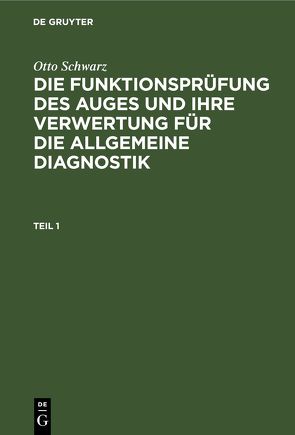 DE GRUYTER

Otto Schwarz

DIE FUNKTIONSPRÜFUNG DES AUGES UND IHRE VERWERTUNG FÜR DIE ALLGEMEINE DIAGNOSTIK

TEIL 1

DE
G